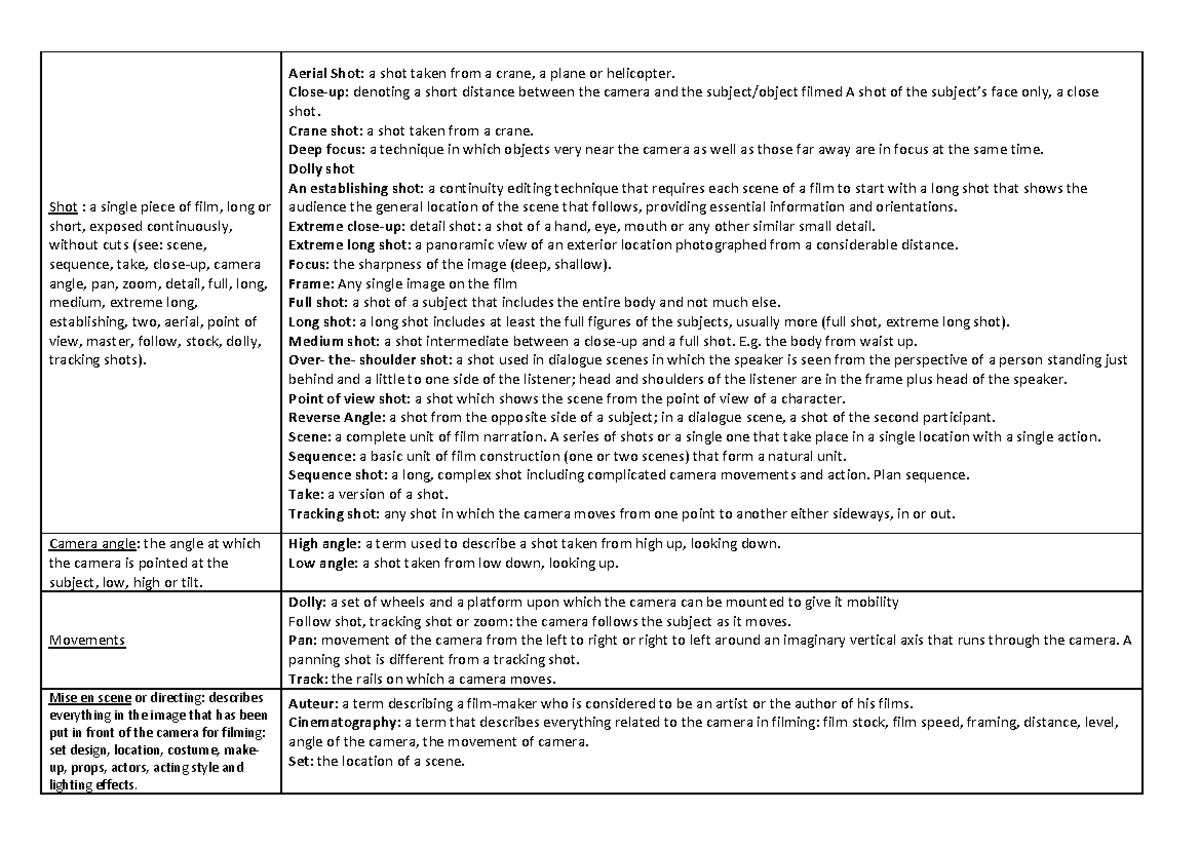 | Shot : a single piece of film, long or short, exposed continuously, without cuts (see: scene, sequence, take, close-up, camera angle, pan, zoom, detail, full, long, medium, extreme long, establishing, two, aerial, point of view, master, follow, stock, dolly, tracking shots). | Aerial Shot: a shot taken from a crane, a plane or helicopter. Close-up: denoting a short distance between the camera and the subject/object filmed A shot of the subject's face only, a close shot. Crane shot: a shot taken from a crane. Deep focus: a technique in which objects very near the camera as well as those far away are in focus at the same time. Dolly shot An establishing shot: a continuity editing technique that requires each scene of a film to start with a long shot that shows the audience the general location of the scene that follows, providing essential information and orientations. Extreme close-up: detail shot: a shot of a hand, eye, mouth or any other similar small detail. Extreme long shot: a panoramic view of an exterior location photographed from a considerable distance. Focus: the sharpness of the image (deep, shallow). Frame: Any single image on the film Full shot: a shot of a subject that includes the entire body and not much else. Long shot: a long shot includes at least the full figures of the subjects, usually more (full shot, extreme long shot). Medium shot: a shot intermediate between a close-up and a full shot. E.g. the body from waist up. Over- the- shoulder shot: a shot used in dialogue scenes in which the speaker is seen from the perspective of a person standing just behind and a little to one side of the listener; head and shoulders of the listener are in the frame plus head of the speaker. Point of view shot: a shot which shows the scene from the point of view of a character. Reverse Angle: a shot from the opposite side of a subject; in a dialogue scene, a shot of the second participant. Scene: a complete unit of film narration. A series of shots or a single one that take place in a single location with a single action. Sequence: a basic unit of film construction (one or two scenes) that form a natural unit. Sequence shot: a long, complex shot including complicated camera movements and action. Plan sequence. Take: a version of a shot. Tracking shot: any shot in which the camera moves from one point to another either sideways, in or out. |
|---|---|
| Camera angle: the angle at which the camera is pointed at the subject, low, high or tilt. | High angle: a term used to describe a shot taken from high up, looking down. Low angle: a shot taken from low down, looking up. |
| Movements | Dolly: a set of wheels and a platform upon which the camera can be mounted to give it mobility Follow shot, tracking shot or zoom: the camera follows the subject as it moves. Pan: movement of the camera from the left to right or right to left around an imaginary vertical axis that runs through the camera. A panning shot is different from a tracking shot. Track: the rails on which a camera moves. |
| Mise en scene or directing: describes everything in the image that has been put in front of the camera for filming: set design, location, costume, make-up, props, actors, acting style and lighting effects. | Auteur: a term describing a film-maker who is considered to be an artist or the author of his films. Cinematography: a term that describes everything related to the camera in filming: film stock, film speed, framing, distance, level, angle of the camera, the movement of camera. Set: the location of a scene. |